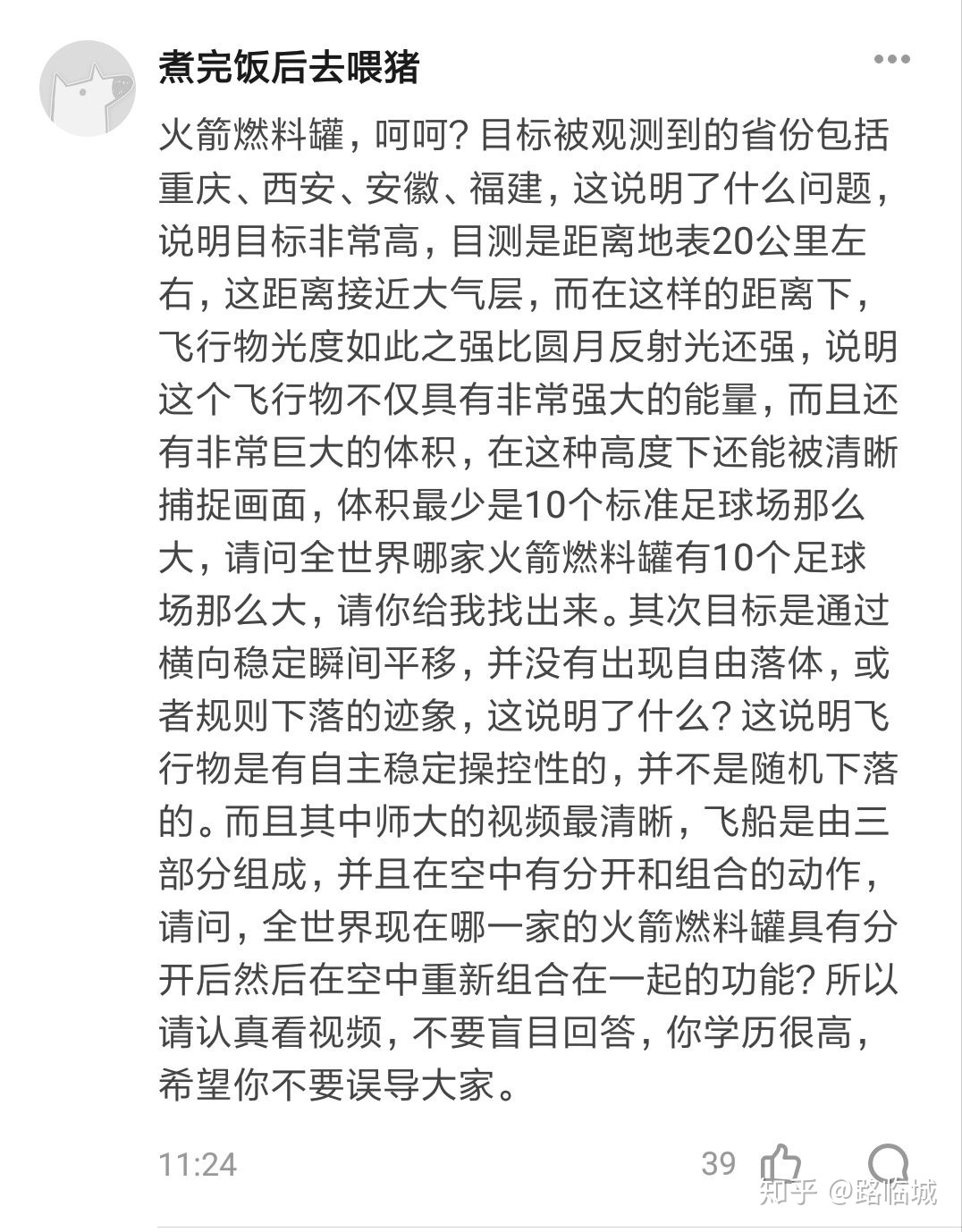 煮完饭后去喂猪

火箭燃料罐，呵呵？目标被观测到的省份包括重庆、西安、安徽、福建，这说明了什么问题，说明目标非常高，目测是距离地表20公里左右，这距离接近大气层，而在这样的距离下，飞行物光度如此之强比圆月反射光还强，说明这个飞行物不仅具有非常强大的能量，而且还有非常巨大的体积，在这种高度下还能被清晰捕捉画面，体积最少是10个标准足球场那么大，请问全世界哪家火箭燃料罐有10个足球场那么大，请你给我找出来。其次目标是通过横向稳定瞬间平移，并没有出现自由落体，或者规则下落的迹象，这说明了什么？这说明飞行物是有自主稳定操控性的，并不是随机下落的。而且其中师大的视频最清晰，飞船是由三部分组成，并且在空中有分开和组合的动作，请问，全世界现在哪一家的火箭燃料罐具有分开后然后在空中重新组合在一起的功能？所以请认真看视频，不要盲目回答，你学历很高，希望你不要误导大家。

11:24

39

知乎 @路临城